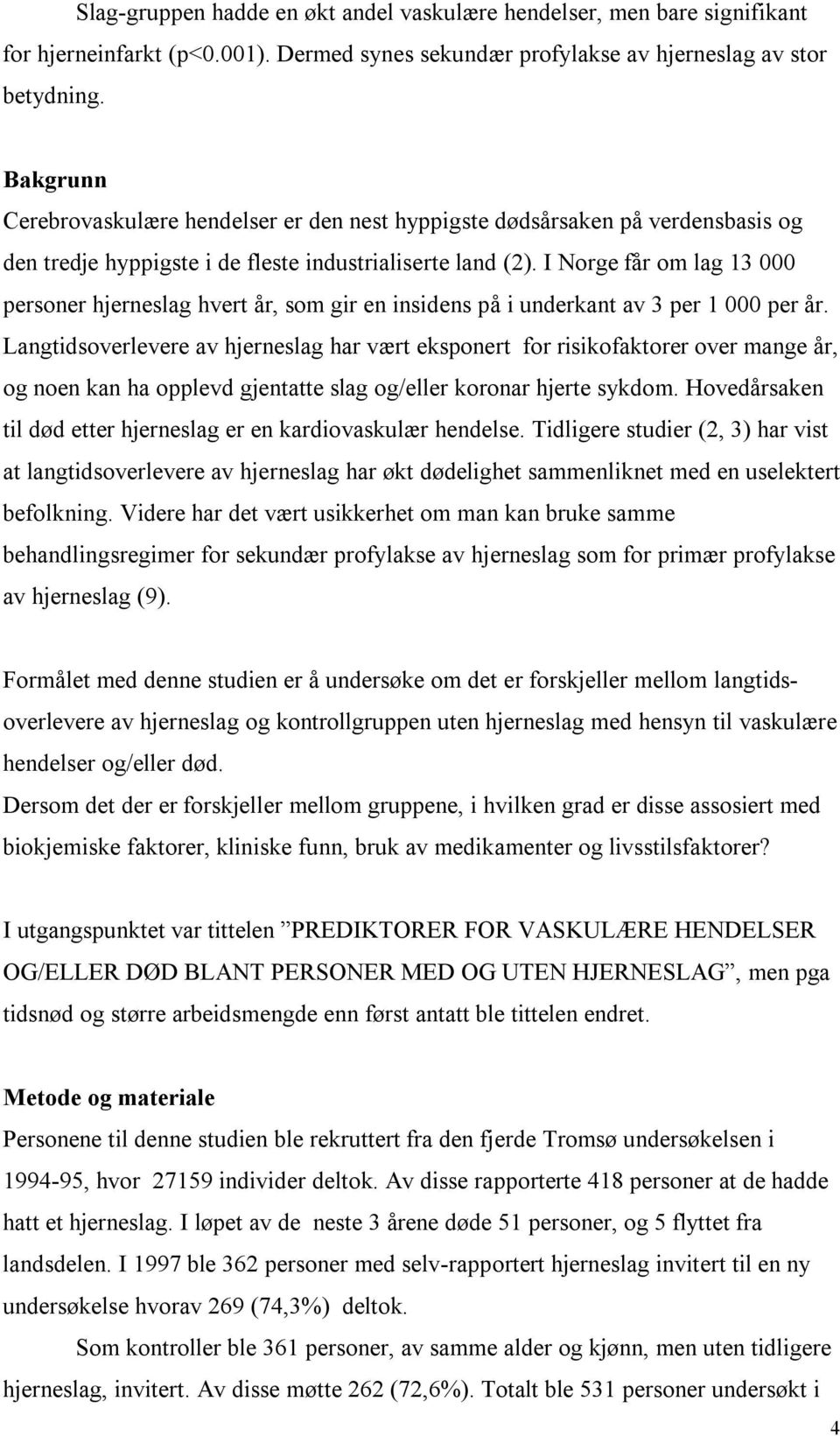 Slag-gruppen hadde en økt andel vaskulære hendelser, men bare signifikant for hjerneinfarkt (p<0.001). Dermed synes sekundær profylakse av hjerneslag av stor betydning.

Bakgrunn
Cerebrovaskulære hendelser er den nest hyppigste dødsårsaken på verdensbasis og den tredje hyppigste i de fleste industrialiserte land (2). I Norge får om lag 13 000 personer hjerneslag hvert år, som gir en insidens på i underkant av 3 per 1 000 per år. Langtidsoverlevere av hjerneslag har vært eksponert for risikofaktorer over mange år, og noen kan ha opplevd gjentatte slag og/eller koronar hjerte sykdom. Hovedårsaken til død etter hjerneslag er en kardiovaskulær hendelse. Tidligere studier (2, 3) har vist at langtidsoverlevere av hjerneslag har økt dødelighet sammenliknet med en uselektert befolkning. Videre har det vært usikkerhet om man kan bruke samme behandlingsregimer for sekundær profylakse av hjerneslag som for primær profylakse av hjerneslag (9).

Formålet med denne studien er å undersøke om det er forskjeller mellom langtidsoverlevere av hjerneslag og kontrollgruppen uten hjerneslag med hensyn til vaskulære hendelser og/eller død.
Dersom det der er forskjeller mellom gruppene, i hvilken grad er disse assosiert med biokjemiske faktorer, kliniske funn, bruk av medikamenter og livsstilsfaktorer?

I utgangspunktet var tittelen ”PREDIKTORER FOR VASKULÆRE HENDELSER OG/ELLER DØD BLANT PERSONER MED OG UTEN HJERNESLAG”, men pga tidsnød og større arbeidsmengde enn først antatt ble tittelen endret.

Metode og materiale
Personene til denne studien ble rekruttert fra den fjerde Tromsø undersøkelsen i 1994-95, hvor 27159 individer deltok. Av disse rapporterte 418 personer at de hadde hatt et hjerneslag. I løpet av de neste 3 årene døde 51 personer, og 5 flyttet fra landsdelen. I 1997 ble 362 personer med selv-rapportert hjerneslag invitert til en ny undersøkelse hvorav 269 (74,3%) deltok.

Som kontroller ble 361 personer, av samme alder og kjønn, men uten tidligere hjerneslag, invitert. Av disse møtte 262 (72,6%). Totalt ble 531 personer undersøkt i

4